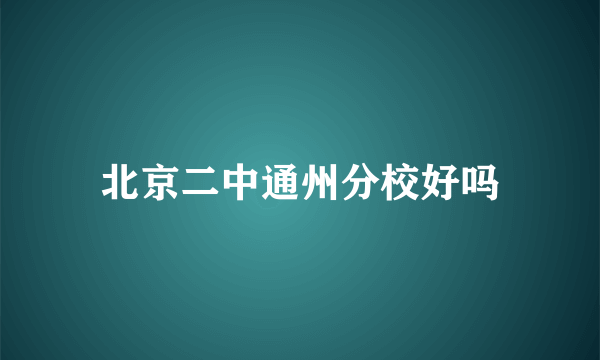 北京二中通州分校好吗